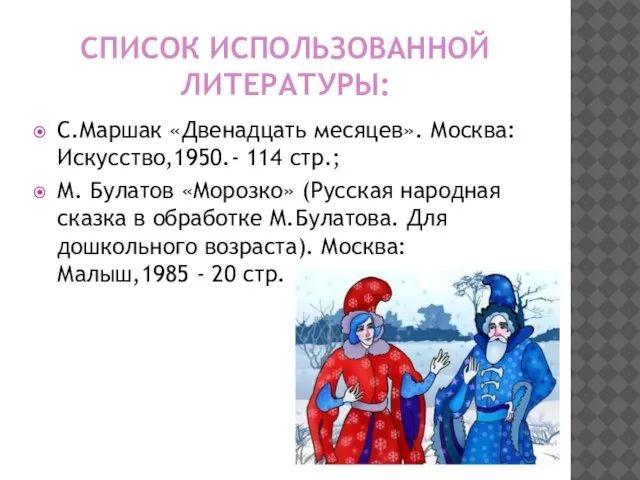 СПИСОК ИСПОЛЬЗОВАННОЙ ЛИТЕРАТУРЫ:

С.Маршак «Двенадцать месяцев». Москва: Искусство,1950.- 114 стр.;

М. Булатов «Морозко» (Русская народная сказка в обработке М.Булатова. Для дошкольного возраста). Москва: Малыш,1985 - 20 стр.